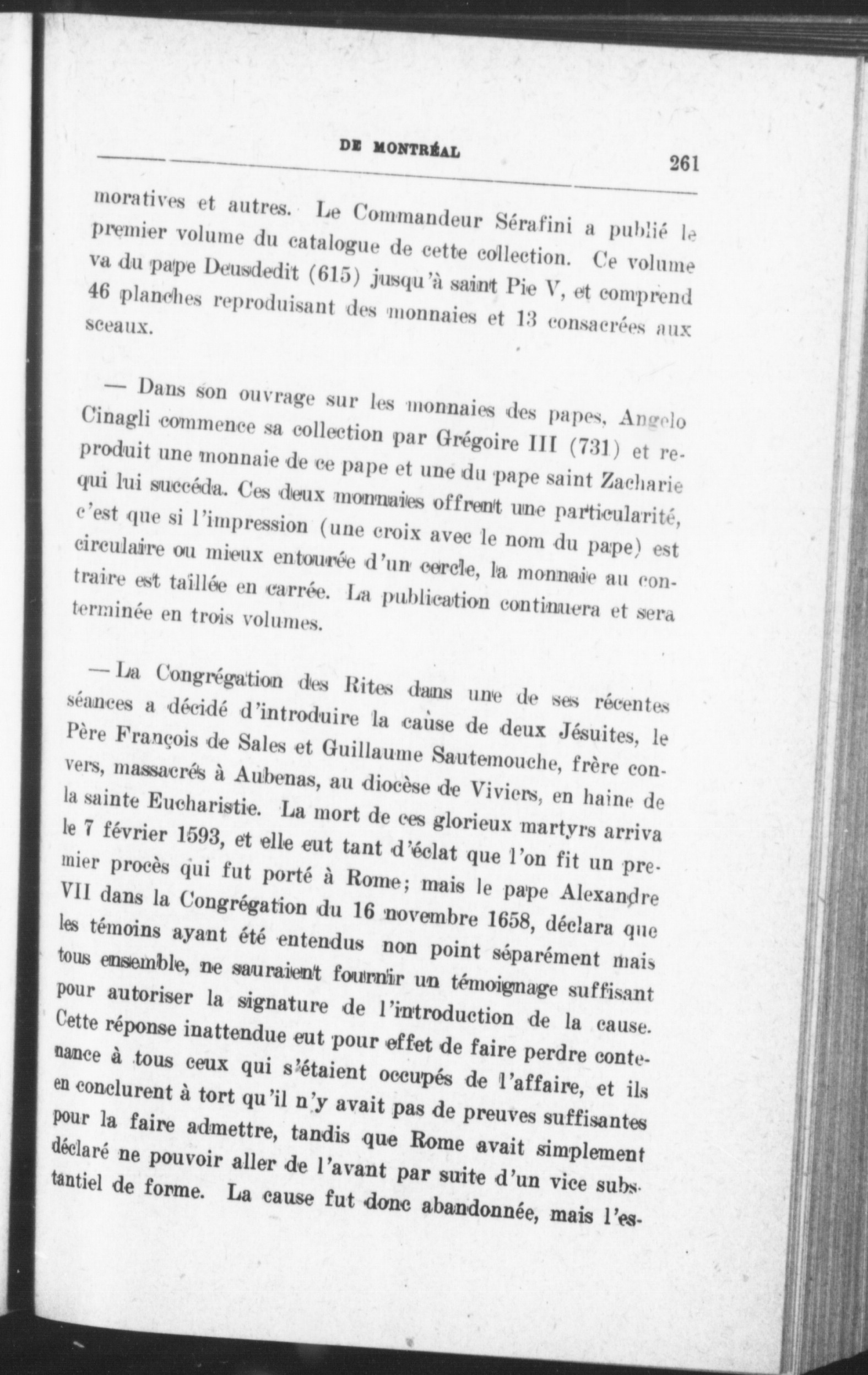 DE MONTRÉAL 261

moratives et autres. Le Commandeur Sérafini a publié le premier volume du catalogue de cette collection. Ce volume va du pape Deusdedit (615) jusqu'à saint Pie V, et comprend 46 planches reproduisant des monnaies et 13 consacrées aux sceaux.

— Dans son ouvrage sur les monnaies des papes, Angelo Cinagli commence sa collection par Grégoire III (731) et reproduit une monnaie de ce pape et une du pape saint Zacharie qui lui succéda. Ces deux monnaies offrent une particularité, c'est que si l'impression (une croix avec le nom du pape) est circulaire ou mieux entourée d'un cercle, la monnaie au contraire est taillée en carrée. La publication continuera et sera terminée en trois volumes.

— La Congrégation des Rites dans une de ses récentes séances a décidé d'introduire la cause de deux Jésuites, le Père François de Sales et Guillaume Sautemouche, frère convers, massacrés à Aubenas, au diocèse de Viviers, en haine de la sainte Eucharistie. La mort de ces glorieux martyrs arriva le 7 février 1593, et elle eut tant d'éclat que l'on fit un premier procès qui fut porté à Rome; mais le pape Alexandre VII dans la Congrégation du 16 novembre 1658, déclara que les témoins ayant été entendus non point séparément mais tous ensemble, ne sauraient fournir un témoignage suffisant pour autoriser la signature de l'introduction de la cause. Cette réponse inattendue eut pour effet de faire perdre contenance à tous ceux qui s'étaient occupés de l'affaire, et ils en conclurent à tort qu'il n'y avait pas de preuves suffisantes pour la faire admettre, tandis que Rome avait simplement déclaré ne pouvoir aller de l'avant par suite d'un vice substantiel de forme. La cause fut donc abandonnée, mais l'es-